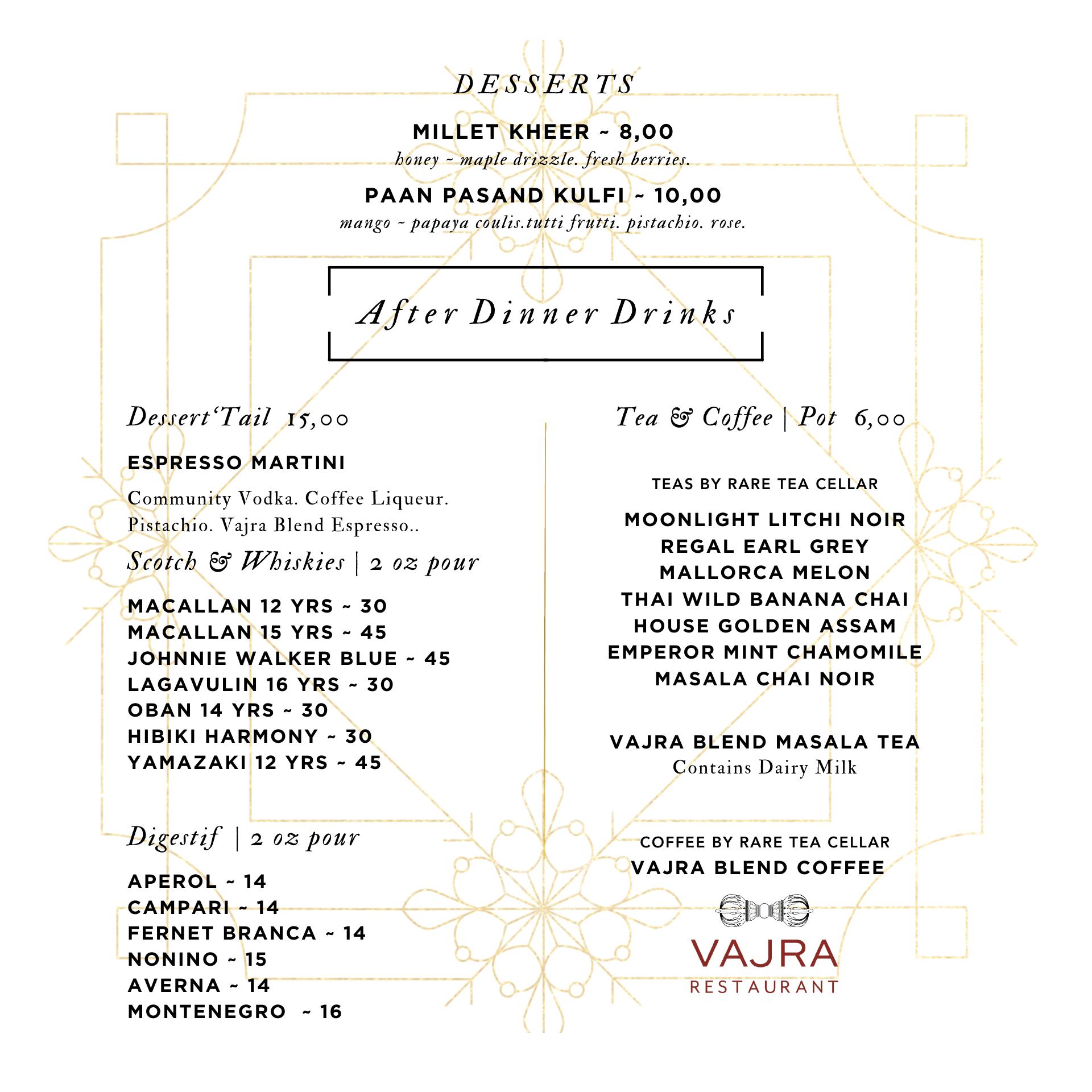 DESSERTS

MILLET KHEER ~ 8,00
honey ~ maple drizzle. fresh berries.

PAAN PASAND KULFI ~ 10,00
mango ~ papaya coulis.tutti frutti. pistachio. rose.

After Dinner Drinks

Dessert'Tail 15,00

ESPRESSO MARTINI

Community Vodka. Coffee Liqueur. Pistachio. Vajra Blend Espresso..

Scotch & Whiskies | 2 oz pour

MACALLAN 12 YRS ~ 30
MACALLAN 15 YRS ~ 45
JOHNNIE WALKER BLUE ~ 45
LAGAVULIN 16 YRS ~ 30
OBAN 14 YRS ~ 30
HIBIKI HARMONY ~ 30
YAMAZAKI 12 YRS ~ 45

Digestif | 2 oz pour

APEROL ~ 14
CAMPARI ~ 14
FERNET BRANCA ~ 14
NONINO ~ 15
AVERNA ~ 14
MONTENEGRO ~ 16

Tea & Coffee | Pot 6,00

TEAS BY RARE TEA CELLAR

MOONLIGHT LITCHI NOIR
REGAL EARL GREY
MALLORCA MELON
THAI WILD BANANA CHAI
HOUSE GOLDEN ASSAM
EMPEROR MINT CHAMOMILE
MASALA CHAI NOIR

VAJRA BLEND MASALA TEA
Contains Dairy Milk

COFFEE BY RARE TEA CELLAR
VAJRA BLEND COFFEE

VAJRA
RESTAURANT